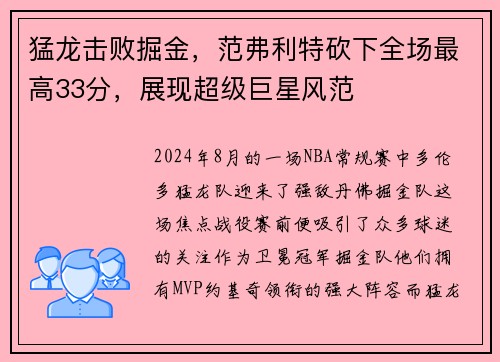 猛龙击败掘金，范弗利特砍下全场最高33分，展现超级巨星风范

2024年8月的一场NBA常规赛中多伦多猛龙队迎来了强敌丹佛掘金队这场焦点战役赛前便吸引了众多球迷的关注作为卫冕冠军掘金队他们拥有MVP约基奇领衔的强大阵容而猛龙